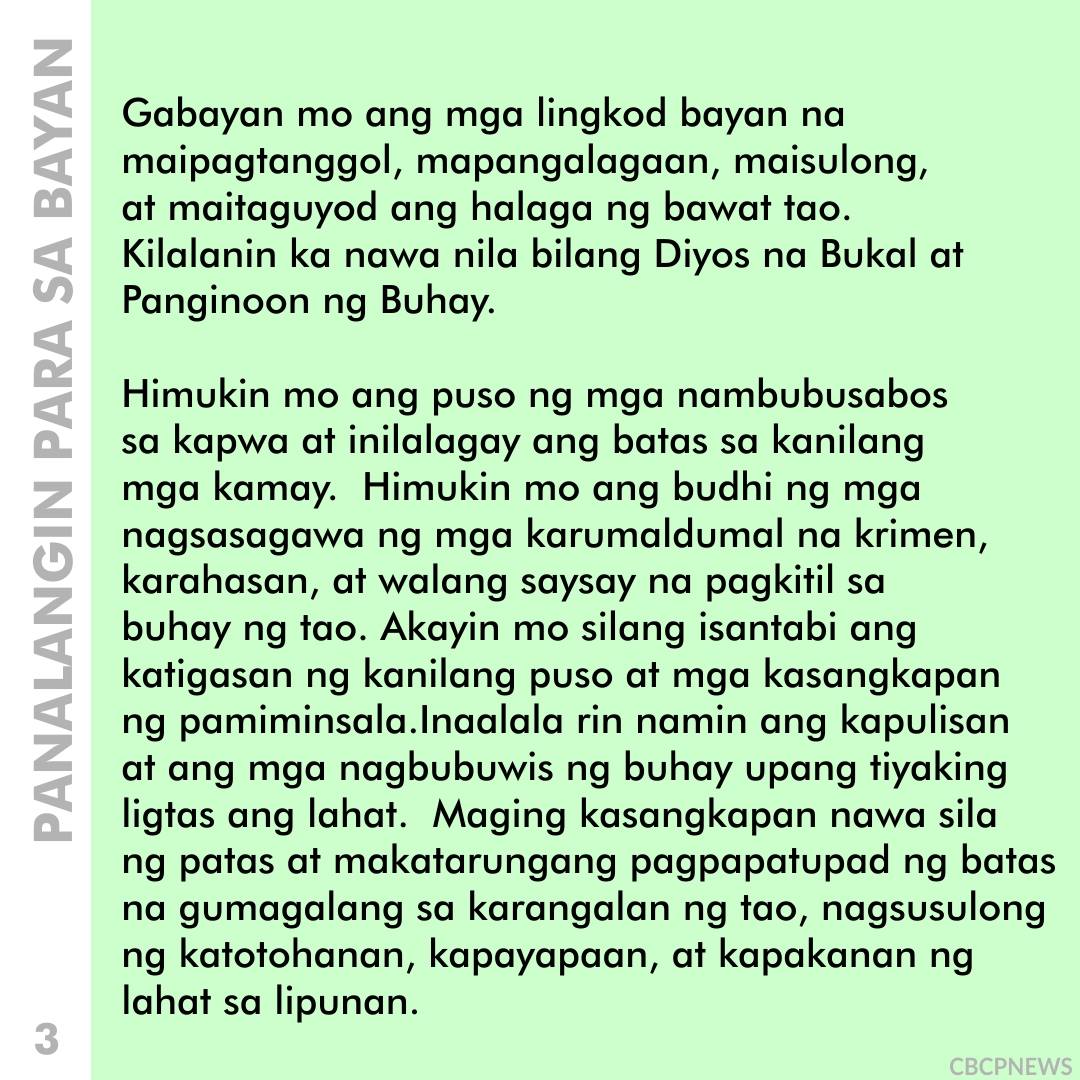 PANALANGIN PARA SA BAYAN

Gabayan mo ang mga lingkod bayan na maipagtanggol, mapangalagaan, maisulong, at maitaguyod ang halaga ng bawat tao. Kilalanin ka nawa nila bilang Diyos na Bukal at Panginoon ng Buhay.

Himukin mo ang puso ng mga nambubusabos sa kapwa at inilalagay ang batas sa kanilang mga kamay. Himukin mo ang budhi ng mga nagsasagawa ng mga karumaldumal na krimen, karahasan, at walang saysay na pagkitil sa buhay ng tao. Akayin mo silang isantabi ang katigasan ng kanilang puso at mga kasangkapan ng pamiminsala.Inaalala rin namin ang kapulisan at ang mga nagbubuwis ng buhay upang tiyaking ligtas ang lahat. Maging kasangkapan nawa sila ng patas at makatarungang pagpapatupad ng batas na gumagalang sa karangalan ng tao, nagsusulong ng katotohanan, kapayapaan, at kapakanan ng lahat sa lipunan.

3

CBCPNEWS